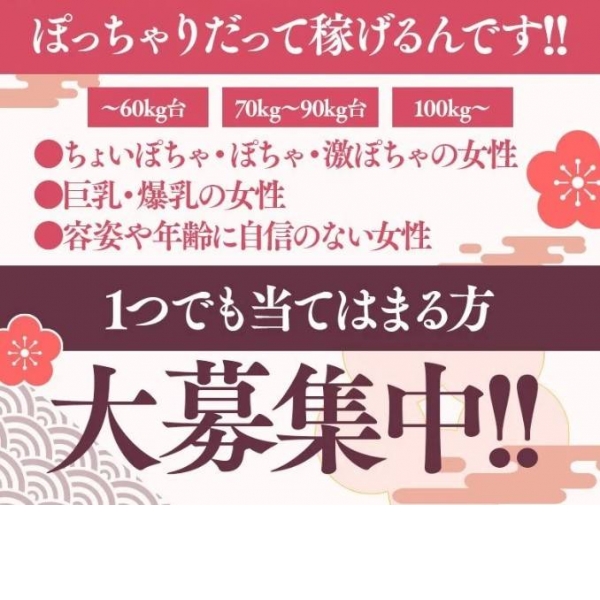 ぽっちゃりだって稼げるんです!!

~60kg台

70kg~90kg台

100kg~

●ちょいぽちゃ・ぽちゃ・激ぽちゃの女性
●巨乳・爆乳の女性
●容姿や年齢に自信のない女性

1つでも当てはまる方

大募集中!!